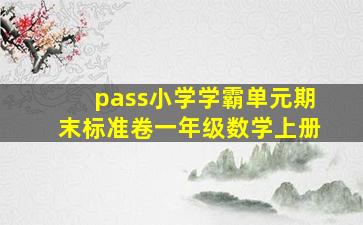 pass小学学霸单元期末标准卷一年级数学上册